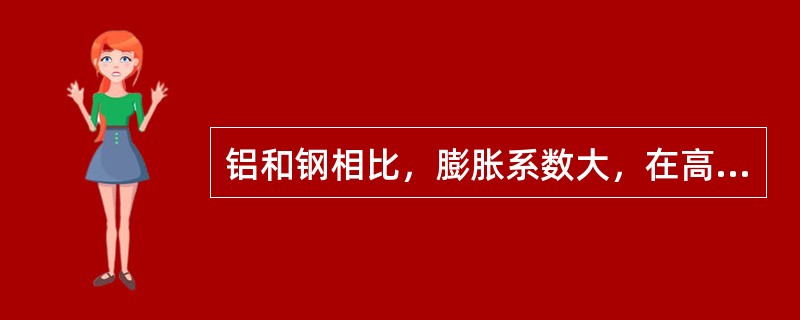 铝和钢相比，膨胀系数大，在高...